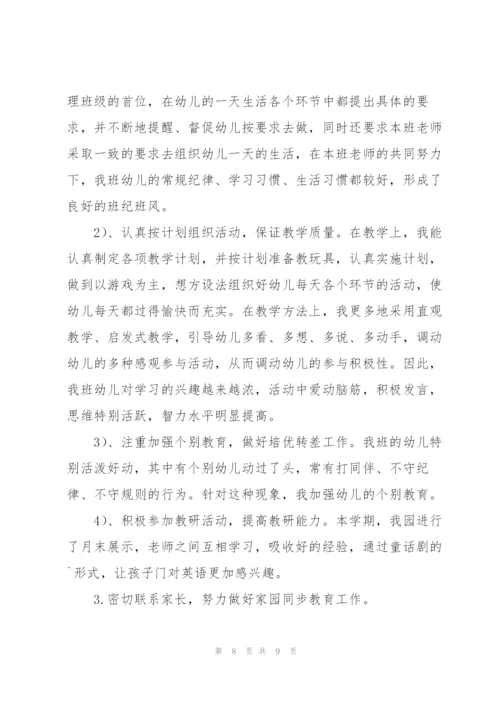 理班级的首位，在幼儿的一天生活各个环节中都提出具体的要求，并不断地提醒、督促幼儿按要求去做，同时还要求本班老师采取一致的要求去组织幼儿一天的生活，在本班老师的共同努力下，我班幼儿的常规纪律、学习习惯、生活习惯都较好，形成了良好的班纪班风。

2）、认真按计划组织活动，保证教学质量。在教学上，我能认真制定各项教学计划，并按计划准备教玩具，认真实施计划，做到以游戏为主，想方设法组织好幼儿每天各个环节的活动，使幼儿每天都过得愉快而充实。在教学方法上，我更多地采用直观教学、启发式教学，引导幼儿多看、多想、多说、多动手，调动幼儿的多种感观参与活动，从而调动幼儿的参与积极性。因此，我班幼儿对学习的兴趣越来越浓，活动中爱动脑筋，积极发言，思维特别活跃，智力水平明显提高。

3）、注重加强个别教育，做好培优转差工作。我班的幼儿特别活泼好动，其中有个别幼儿动过了头，常有打同伴、不守纪律、不守规则的行为。针对这种现象，我加强幼儿的个别教育。

4）、积极参加教研活动，提高教研能力。本学期，我园进行了月末展示，老师之间互相学习，吸收好的经验，通过童话剧的`形式，让孩子门对英语更加感兴趣。

3.密切联系家长，努力做好家园同步教育工作。

第 8 页 共 9 页